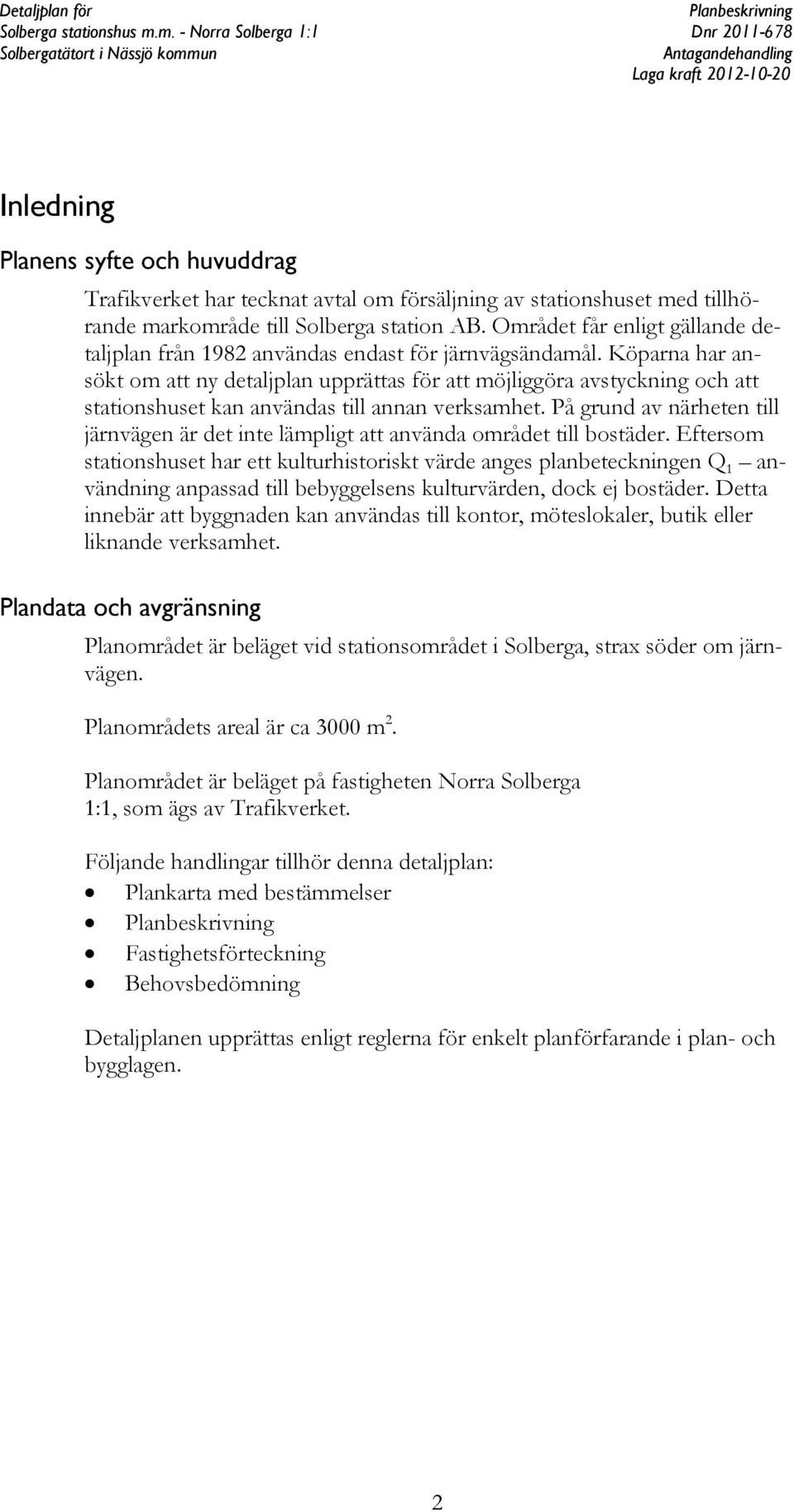 Detaljplan för
Solberga stationshus m.m. - Norra Solberga 1:1
Solbergatätort i Nässjö kommun

Planbeskrivning
Dnr 2011-678
Antagandehandling
Laga kraft 2012-10-20

Inledning

Planens syfte och huvuddrag

Trafikverket har tecknat avtal om försäljning av stationshuset med tillhörande markområde till Solberga station AB. Området får enligt gällande detaljplan från 1982 användas endast för järnvägsändamål. Köparna har ansökt om att ny detaljplan upprättas för att möjliggöra avstyckning och att stationshuset kan användas till annan verksamhet. På grund av närheten till järnvägen är det inte lämpligt att använda området till bostäder. Eftersom stationshuset har ett kulturhistoriskt värde anges planbeteckningen $Q_1$ – användning anpassad till bebyggelsens kulturvärden, dock ej bostäder. Detta innebär att byggnaden kan användas till kontor, möteslokaler, butik eller liknande verksamhet.

Plandata och avgränsning

Planområdet är beläget vid stationsområdet i Solberga, strax söder om järnvägen.

Planområdets areal är ca 3000 $m^2$.

Planområdet är beläget på fastigheten Norra Solberga 1:1, som ägs av Trafikverket.

Följande handlingar tillhör denna detaljplan:
• Plankarta med bestämmelser
• Planbeskrivning
• Fastighetsförteckning
• Behovsbedömning

Detaljplanen upprättas enligt reglerna för enkelt planförfarande i plan- och bygglagen.

2